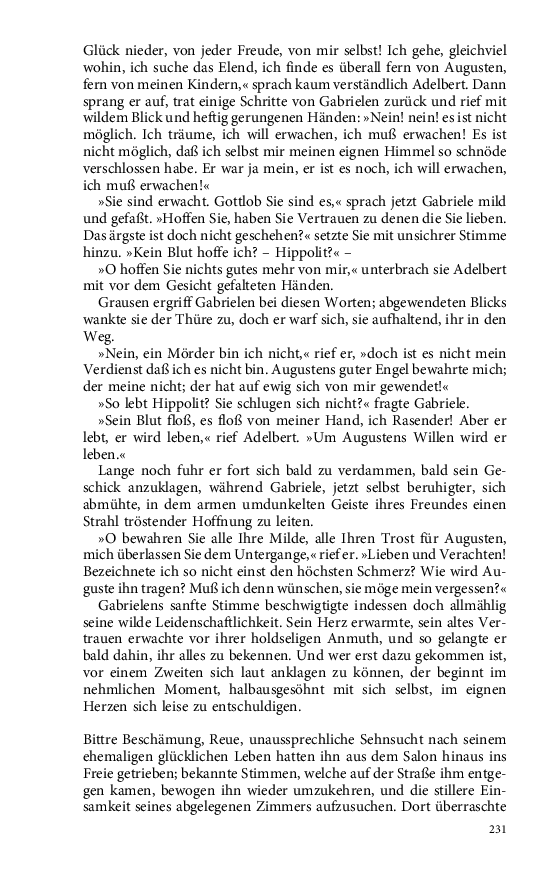 Glück nieder, von jeder Freude, von mir selbst! Ich gehe, gleichviel wohin, ich suche das Elend, ich finde es überall fern von Augusten, fern von meinen Kindern,« sprach kaum verständlich Adelbert. Dann sprang er auf, trat einige Schritte von Gabrielen zurück und rief mit wildem Blick und heftig gerungenen Händen: »Nein! nein! es ist nicht möglich. Ich träume, ich will erwachen, ich muß erwachen! Es ist nicht möglich, daß ich selbst mir meinen eignen Himmel so schnöde verschlossen habe. Er war ja mein, er ist es noch, ich will erwachen, ich muß erwachen!«

»Sie sind erwacht. Gottlob Sie sind es,« sprach jetzt Gabriele mild und gefaßt. »Hoffen Sie, haben Sie Vertrauen zu denen die Sie lieben. Das ärgste ist doch nicht geschehen?« setzte Sie mit unsichrer Stimme hinzu. »Kein Blut hoffe ich? – Hippolit?« –

»O hoffen Sie nichts gutes mehr von mir,« unterbrach sie Adelbert mit vor dem Gesicht gefalteten Händen.

Grausen ergriff Gabrielen bei diesen Worten; abgewendeten Blicks wankte sie der Thüre zu, doch er warf sich, sie aufhaltend, ihr in den Weg.

»Nein, ein Mörder bin ich nicht,« rief er, »doch ist es nicht mein Verdienst daß ich es nicht bin. Augustens guter Engel bewahrte mich; der meine nicht; der hat auf ewig sich von mir gewendet!«

»So lebt Hippolit? Sie schlugen sich nicht?« fragte Gabriele.

»Sein Blut floß, es floß von meiner Hand, ich Rasender! Aber er lebt, er wird leben,« rief Adelbert. »Um Augustens Willen wird er leben.«

Lange noch fuhr er fort sich bald zu verdammen, bald sein Geschick anzuklagen, während Gabriele, jetzt selbst beruhigter, sich abmühte, in dem armen umdunkelten Geiste ihres Freundes einen Strahl tröstender Hoffnung zu leiten.

»O bewahren Sie alle Ihre Milde, alle Ihren Trost für Augusten, mich überlassen Sie dem Untergange,« rief er. »Lieben und Verachten! Bezeichnete ich so nicht einst den höchsten Schmerz? Wie wird Auguste ihn tragen? Muß ich denn wünschen, sie möge mein vergessen?«

Gabrielens sanfte Stimme beschwigtigte indessen doch allmählig seine wilde Leidenschaftlichkeit. Sein Herz erwarmte, sein altes Vertrauen erwachte vor ihrer holdseligen Anmuth, und so gelangte er bald dahin, ihr alles zu bekennen. Und wer erst dazu gekommen ist, vor einem Zweiten sich laut anklagen zu können, der beginnt im nehmlichen Moment, halbausgesöhnt mit sich selbst, im eignen Herzen sich leise zu entschuldigen.

Bittre Beschämung, Reue, unaussprechliche Sehnsucht nach seinem ehemaligen glücklichen Leben hatten ihn aus dem Salon hinaus ins Freie getrieben; bekannte Stimmen, welche auf der Straße ihm entgegen kamen, bewogen ihn wieder umzukehren, und die stillere Einsamkeit seines abgelegenen Zimmers aufzusuchen. Dort überraschte

231